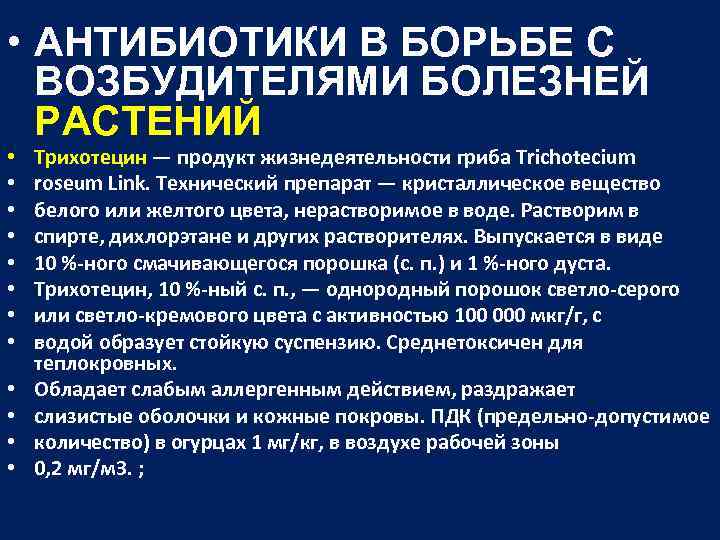 • АНТИБИОТИКИ В БОРЬБЕ С ВОЗБУДИТЕЛЯМИ БОЛЕЗНЕЙ РАСТЕНИЙ

• Трихотецин — продукт жизнедеятельности гриба Trichotecium
• roseum Link. Технический препарат — кристаллическое вещество
• белого или желтого цвета, нерастворимое в воде. Растворим в
• спирте, дихлорэтане и других растворителях. Выпускается в виде
• 10 %-ного смачивающегося порошка (с. п.) и 1 %-ного дуста.
• Трихотецин, 10 %-ный с. п., — однородный порошок светло-серого
• или светло-кремового цвета с активностью 100 000 мкг/г, с
• водой образует стойкую суспензию. Среднетоксичен для теплокровных.
• Обладает слабым аллергенным действием, раздражает
• слизистые оболочки и кожные покровы. ПДК (предельно-допустимое
• количество) в огурцах 1 мг/кг, в воздухе рабочей зоны
• 0,2 мг/м3. ;